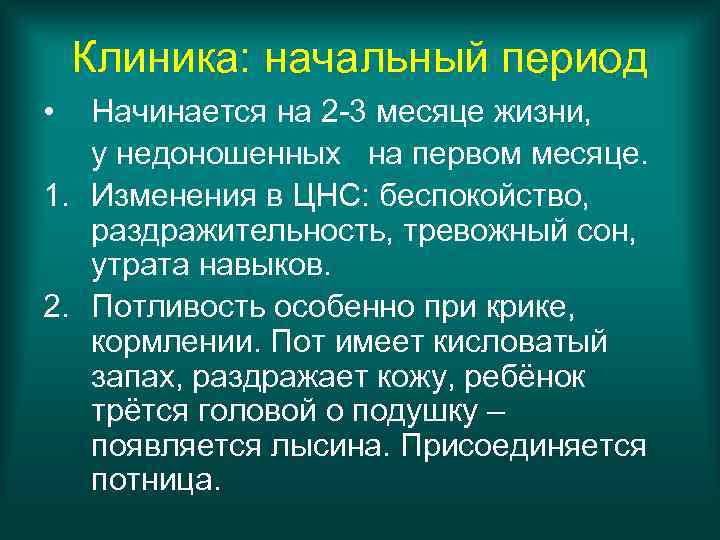 Клиника: начальный период

• Начинается на 2-3 месяце жизни, у недоношенных на первом месяце.

1. Изменения в ЦНС: беспокойство, раздражительность, тревожный сон, утрата навыков.

2. Потливость особенно при крике, кормлении. Пот имеет кисловатый запах, раздражает кожу, ребёнок трётся головой о подушку – появляется лысина. Присоединяется потница.